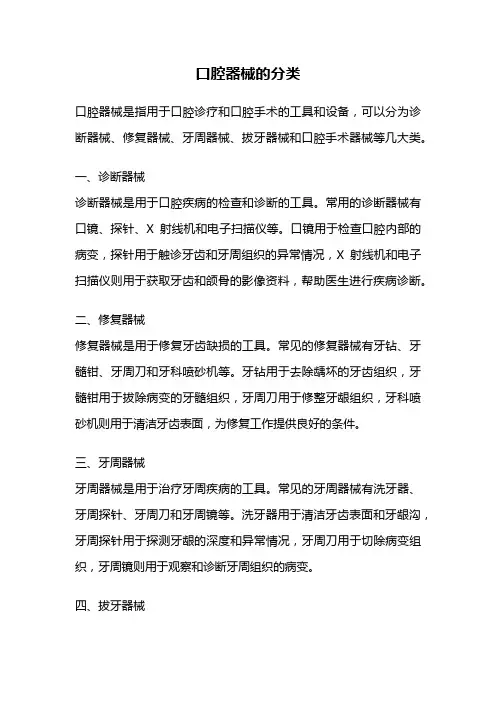 口腔器械的分类

口腔器械是指用于口腔诊疗和口腔手术的工具和设备，可以分为诊断器械、修复器械、牙周器械、拔牙器械和口腔手术器械等几大类。

一、诊断器械

诊断器械是用于口腔疾病的检查和诊断的工具。常用的诊断器械有口镜、探针、X 射线机和电子扫描仪等。口镜用于检查口腔内部的病变，探针用于触诊牙齿和牙周组织的异常情况，X 射线机和电子扫描仪则用于获取牙齿和颌骨的影像资料，帮助医生进行疾病诊断。

二、修复器械

修复器械是用于修复牙齿缺损的工具。常见的修复器械有牙钻、牙髓钳、牙周刀和牙科喷砂机等。牙钻用于去除龋坏的牙齿组织，牙髓钳用于拔除病变的牙髓组织，牙周刀用于修整牙龈组织，牙科喷砂机则用于清洁牙齿表面，为修复工作提供良好的条件。

三、牙周器械

牙周器械是用于治疗牙周疾病的工具。常见的牙周器械有洗牙器、牙周探针、牙周刀和牙周镜等。洗牙器用于清洁牙齿表面和牙龈沟，牙周探针用于探测牙龈的深度和异常情况，牙周刀用于切除病变组织，牙周镜则用于观察和诊断牙周组织的病变。

四、拔牙器械